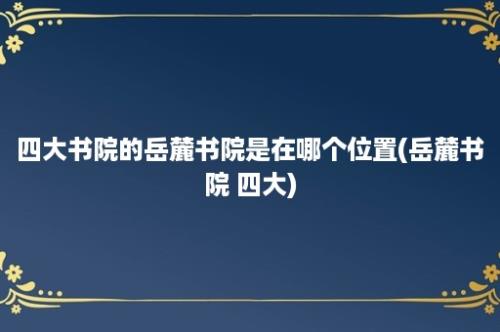 四大书院的岳麓书院是在哪个位置(岳麓书院 四大)